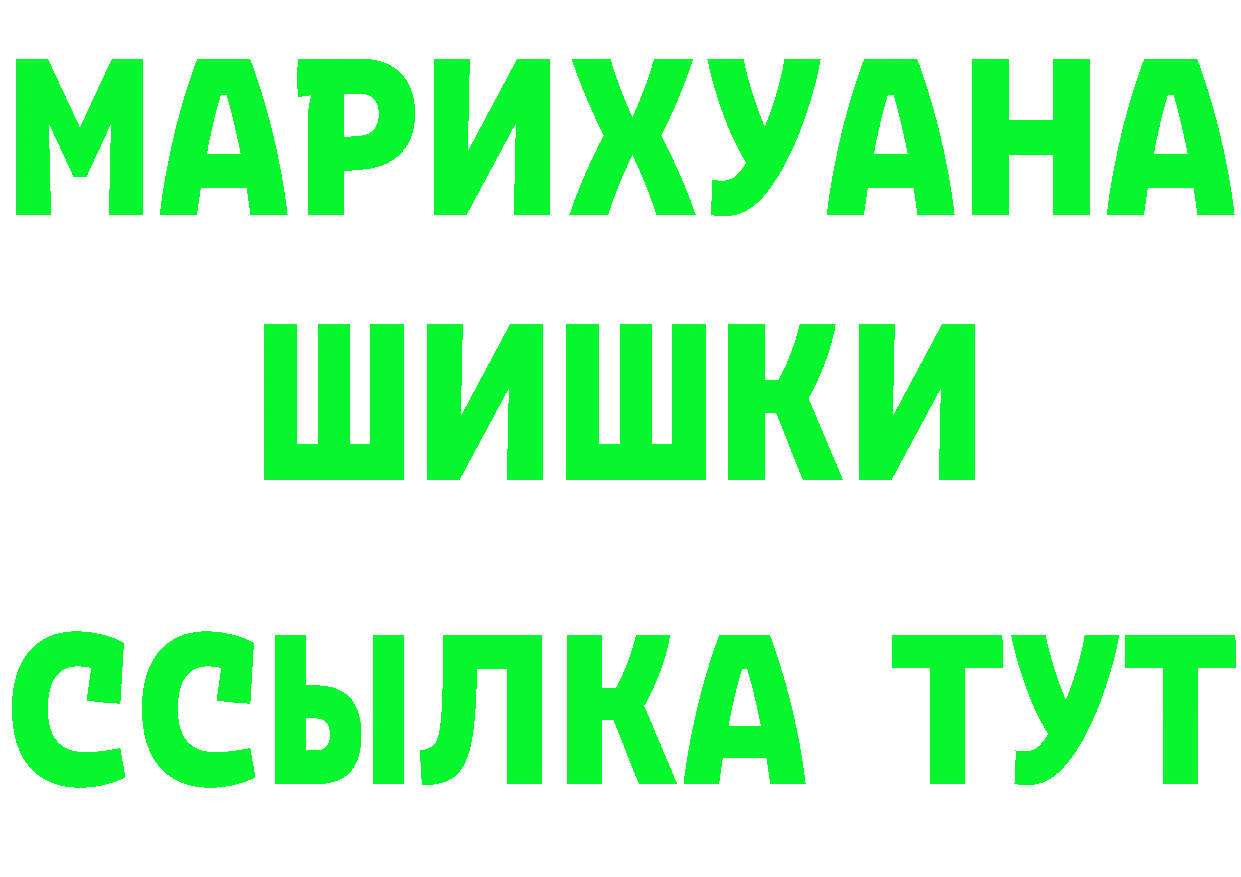 МАРИХУАНА
ШИШКИ
ССЫЛКА ТУТ